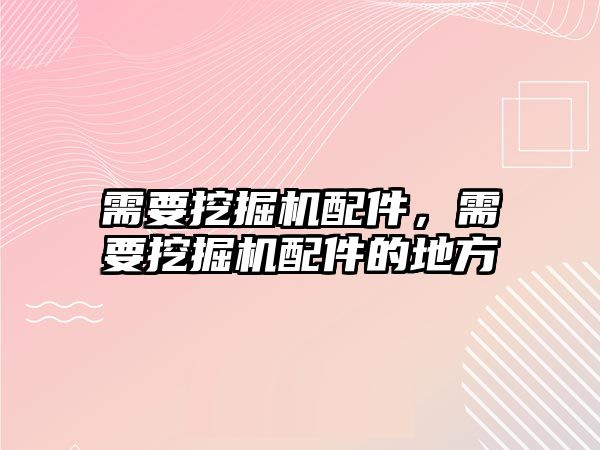 需要挖掘机配件，需要挖掘机配件的地方